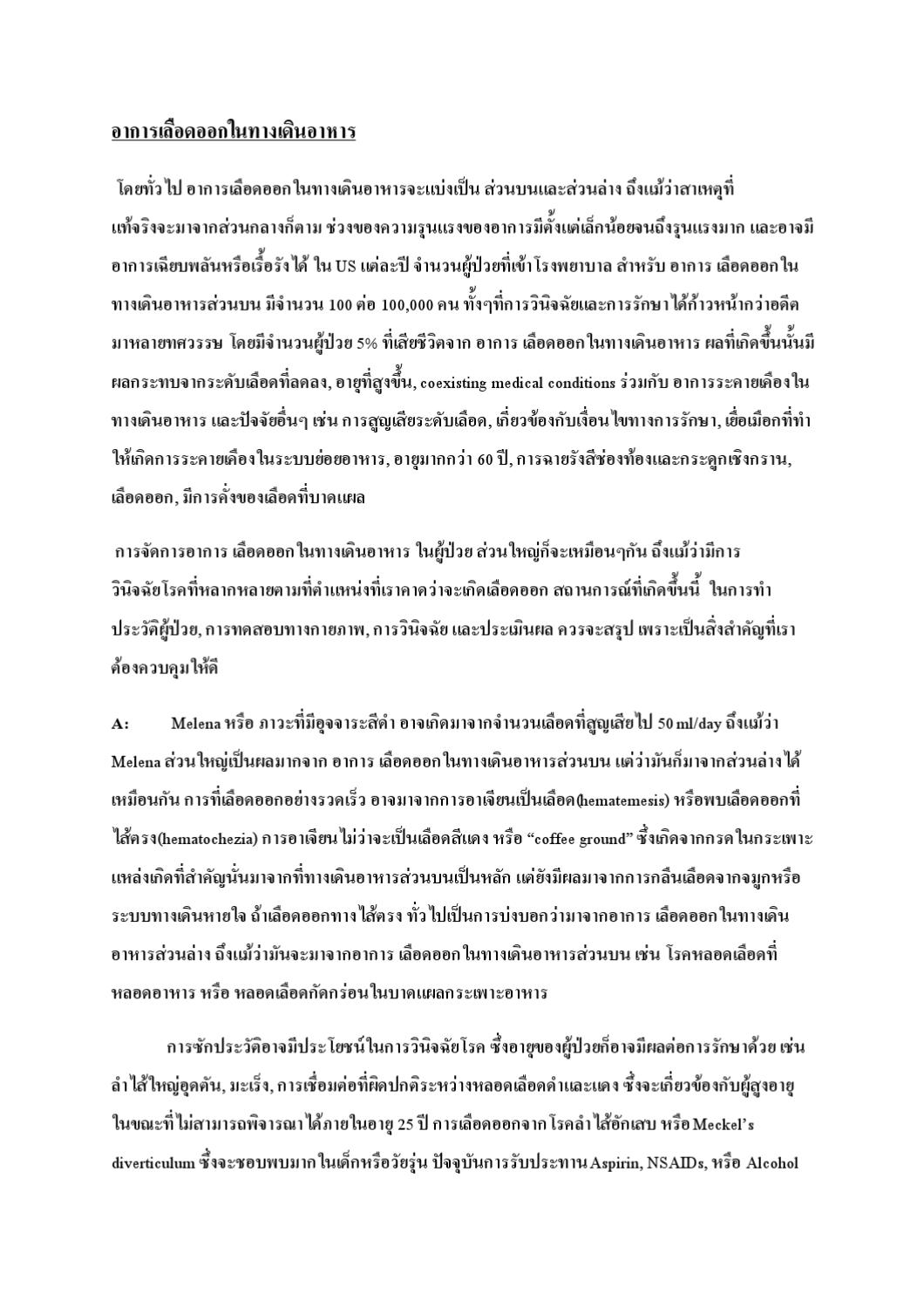 อาการเลือดออกในทางเดินอาหาร

โดยทั่วไป อาการเลือดออกในทางเดินอาหารจะแบ่งเป็น ส่วนบนและส่วนล่าง ถึงแม้ว่าสาเหตุที่แท้จริงจะมาจากส่วนกลางก็ตาม ช่วงของความรุนแรงของอาการมีตั้งแต่เล็กน้อยจนถึงรุนแรงมาก และอาจมีอาการเฉียบพลันหรือเรื้อรังได้ ใน US แต่ละปี จำนวนผู้ป่วยที่เข้าโรงพยาบาล สำหรับ อาการ เลือดออกในทางเดินอาหารส่วนบน มีจำนวน 100 ต่อ 100,000 คน ทั้งๆที่การวินิจฉัยและการรักษาได้ก้าวหน้ากว่าอดีตมาหลายทศวรรษ โดยมีจำนวนผู้ป่วย 5% ที่เสียชีวิตจาก อาการ เลือดออกในทางเดินอาหาร ผลที่เกิดขึ้นนั้นมีผลกระทบจากระดับเลือดที่ลดลง, อายุที่สูงขึ้น, coexisting medical conditions ร่วมกับ อาการระคายเคืองในทางเดินอาหาร และปัจจัยอื่นๆ เช่น การสูญเสียระดับเลือด, เกี่ยวข้องกับเงื่อนไขทางการรักษา, เยื่อเมือกที่ทำให้เกิดการระคายเคืองในระบบย่อยอาหาร, อายุมากกว่า 60 ปี, การฉายรังสีช่องท้องและกระดูกเชิงกราน, เลือดออก, มีการคั่งของเลือดที่บาดแผล

การจัดการอาการ เลือดออกในทางเดินอาหาร ในผู้ป่วย ส่วนใหญ่ก็จะเหมือนๆกัน ถึงแม้ว่ามีการวินิจฉัยโรคที่หลากหลายตามที่ตำแหน่งที่เราคาดว่าจะเกิดเลือดออก สถานการณ์ที่เกิดขึ้นนี้ ในการทำประวัติผู้ป่วย, การทดสอบทางกายภาพ, การวินิจฉัย และประเมินผล ควรจะสรุป เพราะเป็นสิ่งสำคัญที่เราต้องควบคุมให้ดี

A: Melena หรือ ภาวะที่มีอุจจาระสีดำ อาจเกิดมาจากจำนวนเลือดที่สูญเสียไป 50 ml/day ถึงแม้ว่า Melena ส่วนใหญ่เป็นผลมากจาก อาการ เลือดออกในทางเดินอาหารส่วนบน แต่ว่ามันก็มาจากส่วนล่างได้เหมือนกัน การที่เลือดออกอย่างรวดเร็ว อาจมาจากการอาเจียนเป็นเลือด(hematemesis) หรือพบเลือดออกที่ไส้ตรง(hematochezia) การอาเจียนไม่ว่าจะเป็นเลือดสีแดง หรือ “coffee ground” ซึ่งเกิดจากกรดในกระเพาะ แหล่งเกิดที่สำคัญนั่นมาจากที่ทางเดินอาหารส่วนบนเป็นหลัก แต่ยังมีผลมาจากการกลืนเลือดจากจมูกหรือระบบทางเดินหายใจ ถ้าเลือดออกทางไส้ตรง ทั่วไปเป็นการบ่งบอกว่ามาจากอาการ เลือดออกในทางเดินอาหารส่วนล่าง ถึงแม้ว่ามันจะมาจากอาการ เลือดออกในทางเดินอาหารส่วนบน เช่น โรคหลอดเลือดที่หลอดอาหาร หรือ หลอดเลือดกัดกร่อนในบาดแผลกระเพาะอาหาร

การซักประวัติอาจมีประโยชน์ในการวินิจฉัยโรค ซึ่งอายุของผู้ป่วยก็อาจมีผลต่อการรักษาด้วย เช่น ลำไส้ใหญ่อุดตัน, มะเร็ง, การเชื่อมต่อที่ผิดปกติระหว่างหลอดเลือดดำและแดง ซึ่งจะเกี่ยวข้องกับผู้สูงอายุ ในขณะที่ไม่สามารถพิจารณาได้ภายในอายุ 25 ปี การเลือดออกจากโรคลำไส้อักเสบ หรือ Meckel’s diverticulum ซึ่งจะชอบพบมากในเด็กหรือวัยรุ่น ปัจจุบันการรับประทาน Aspirin, NSAIDs, หรือ Alcohol